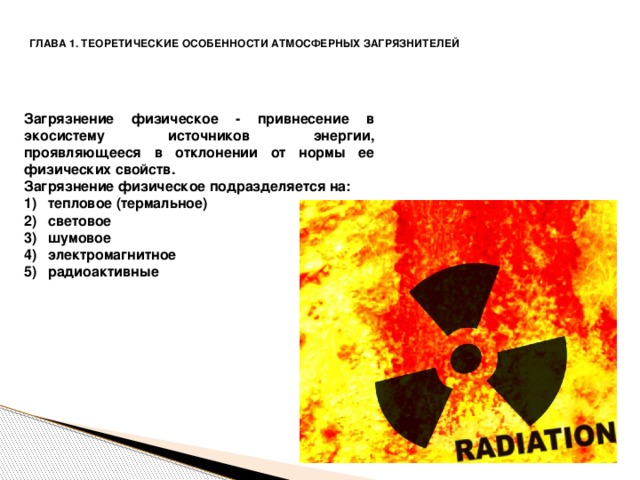 ГЛАВА 1. ТЕОРЕТИЧЕСКИЕ ОСОБЕННОСТИ АТМОСФЕРНЫХ ЗАГРЯЗНИТЕЛЕЙ

Загрязнение физическое - привнесение в экосистему источников энергии, проявляющееся в отклонении от нормы ее физических свойств.
Загрязнение физическое подразделяется на:
1) тепловое (термальное)
2) световое
3) шумовое
4) электромагнитное
5) радиоактивные

RADIATION